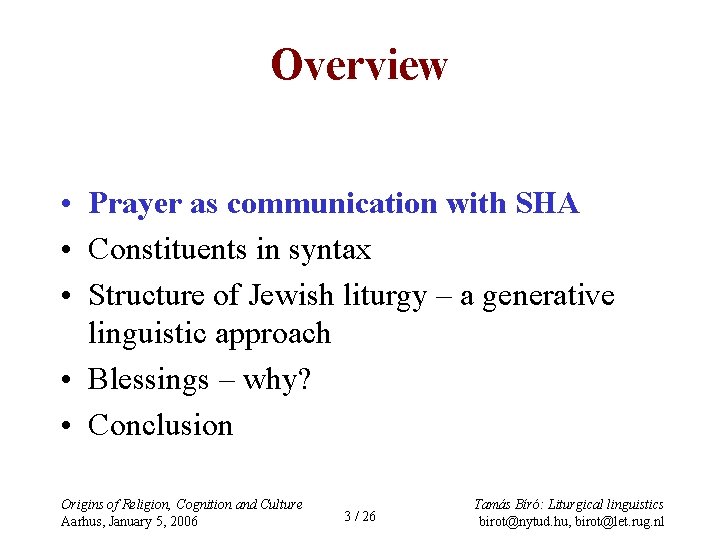 Overview

• Prayer as communication with SHA
• Constituents in syntax
• Structure of Jewish liturgy – a generative linguistic approach
• Blessings – why?
• Conclusion

Origins of Religion, Cognition and Culture
Aarhus, January 5, 2006

3 / 26

Tamás Bíró: Liturgical linguistics
birot@nytud.hu, birot@let.rug.nl